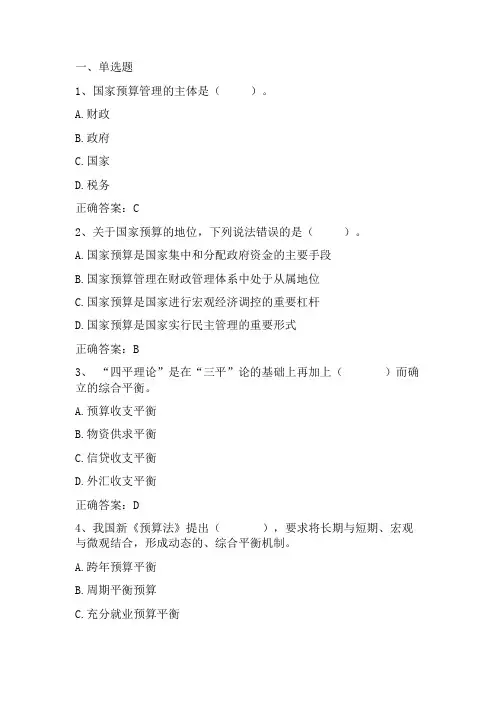 一、单选题

1、国家预算管理的主体是（　　）。

A.财政

B.政府

C.国家

D.税务

正确答案：C

2、关于国家预算的地位，下列说法错误的是（　　）。

A.国家预算是国家集中和分配政府资金的主要手段

B.国家预算管理在财政管理体系中处于从属地位

C.国家预算是国家进行宏观经济调控的重要杠杆

D.国家预算是国家实行民主管理的重要形式

正确答案：B

3、“四平理论”是在“三平”论的基础上再加上（　　）而确立的综合平衡。

A.预算收支平衡

B.物资供求平衡

C.信贷收支平衡

D.外汇收支平衡

正确答案：D

4、我国新《预算法》提出（　　），要求将长期与短期、宏观与微观结合，形成动态的、综合平衡机制。

A.跨年预算平衡

B.周期平衡预算

C.充分就业预算平衡